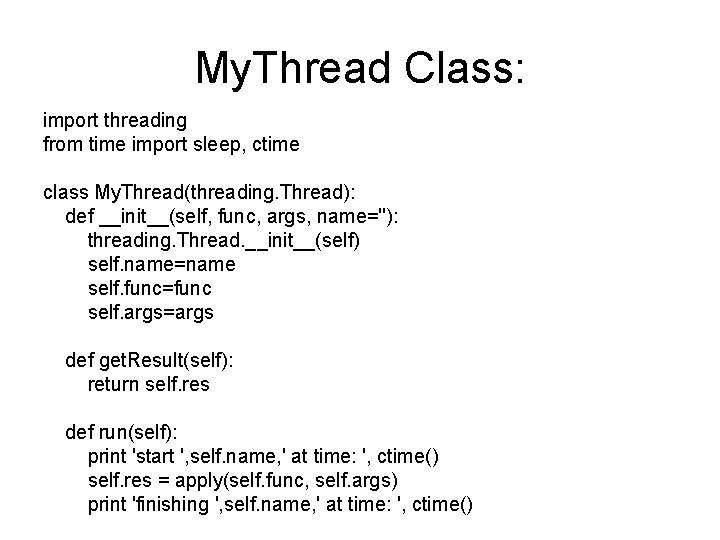 MyThread Class:

import threading
from time import sleep, ctime

class MyThread(threading.Thread):
    def __init__(self, func, args, name=''):
        threading.Thread.__init__(self)
        self.name=name
        self.func=func
        self.args=args

    def getResult(self):
        return self.res

    def run(self):
        print 'start ',self.name,' at time: ', ctime()
        self.res = apply(self.func, self.args)
        print 'finishing ',self.name,' at time: ', ctime()